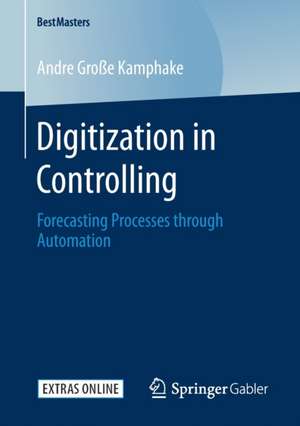 BestMasters

Andre Große Kamphake

Digitization in Controlling

Forecasting Processes through Automation

EXTRAS ONLINE

Springer Gabler